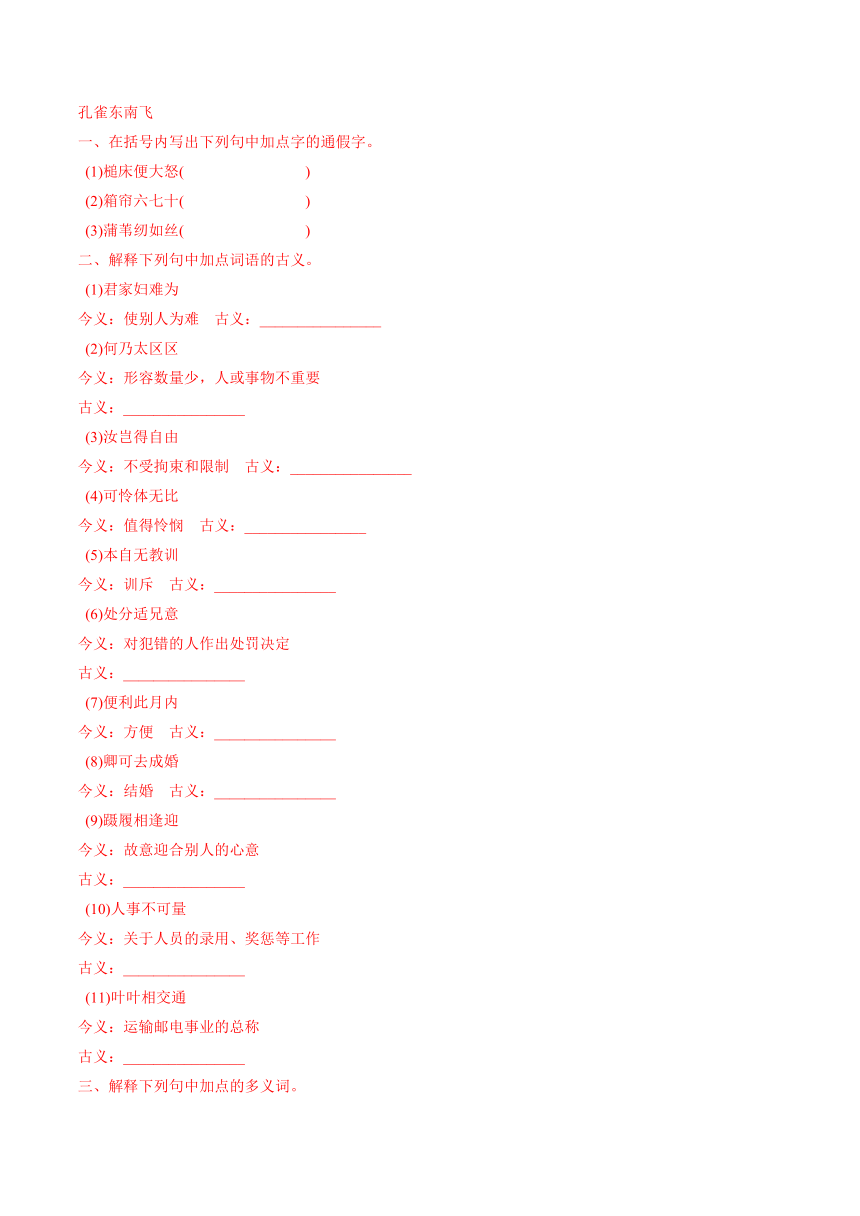 孔雀东南飞
一、在括号内写出下列句中加点字的通假字。
(1)槌床便大怒(　　　　　　)
(2)箱帘六七十(　　　　　　)
(3)蒲苇纫如丝(　　　　　　)
二、解释下列句中加点词语的古义。
(1)君家妇难为
今义：使别人为难　古义：________________
(2)何乃太区区
今义：形容数量少，人或事物不重要
古义：________________
(3)汝岂得自由
今义：不受拘束和限制　古义：________________
(4)可怜体无比
今义：值得怜悯　古义：________________
(5)本自无教训
今义：训斥　古义：________________
(6)处分适兄意
今义：对犯错的人作出处罚决定
古义：________________
(7)便利此月内
今义：方便　古义：________________
(8)卿可去成婚
今义：结婚　古义：________________
(9)蹑履相逢迎
今义：故意迎合别人的心意
古义：________________
(10)人事不可量
今义：关于人员的录用、奖惩等工作
古义：________________
(11)叶叶相交通
今义：运输邮电事业的总称
古义：________________
三、解释下列句中加点的多义词。